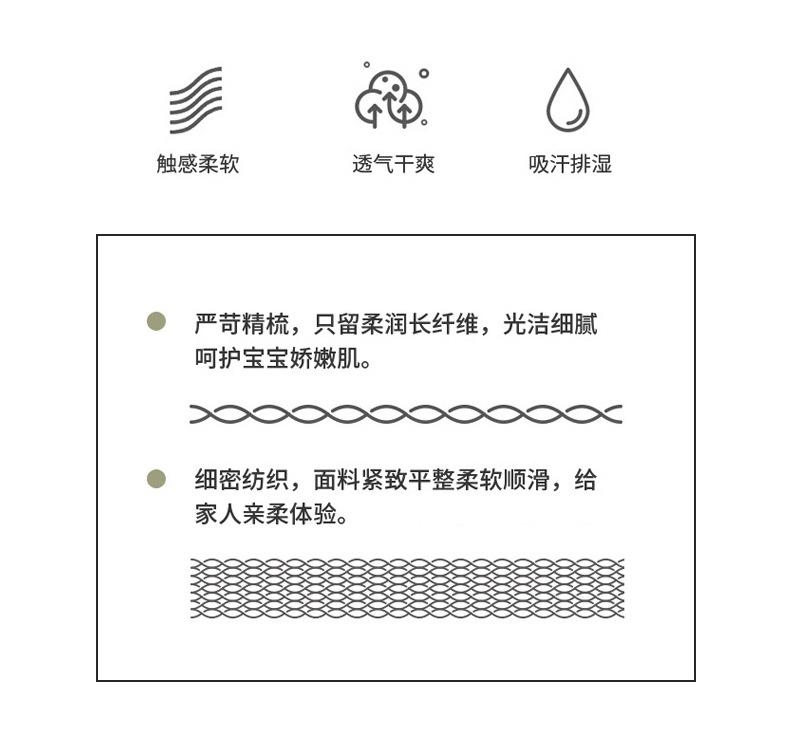 触感柔软

透气干爽

吸汗排湿

严苛精梳，只留柔润长纤维，光洁细腻呵护宝宝娇嫩肌。

细密纺织，面料紧致平整柔软顺滑，给家人亲柔体验。